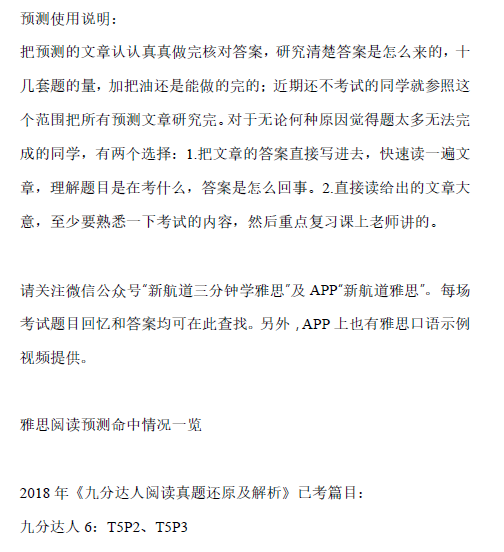 预测使用说明：

把预测的文章认认真真做完核对答案，研究清楚答案是怎么来的，十几套题的量，加把油还是能做的完的；近期还不考试的同学就参照这个范围把所有预测文章研究完。对于无论何种原因觉得题太多无法完成的同学，有两个选择：1.把文章的答案直接写进去，快速读一遍文章，理解题目是在考什么，答案是怎么回事。2.直接读给出的文章大意，至少要熟悉一下考试的内容，然后重点复习课上老师讲的。

请关注微信公众号“新航道三分钟学雅思”及 APP“新航道雅思”。每场考试题目回忆和答案均可在此查找。另外，APP 上也有雅思口语示例视频提供。

雅思阅读预测命中情况一览

2018 年《九分达人阅读真题还原及解析》已考篇目：

九分达人 6：T5P2、T5P3